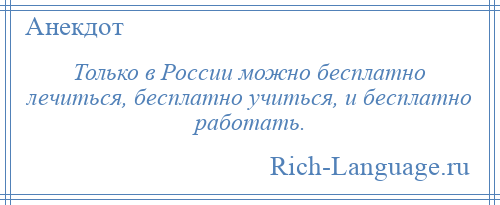 Анекдот

Только в России можно бесплатно лечиться, бесплатно учиться, и бесплатно работать.

Rich-Language.ru